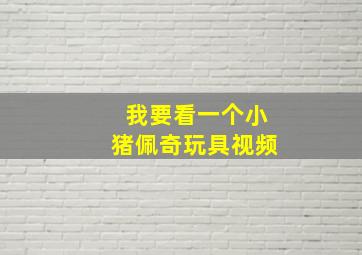 我要看一个小猪佩奇玩具视频